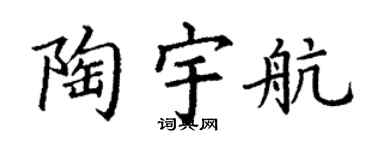 陶宇航

词典网